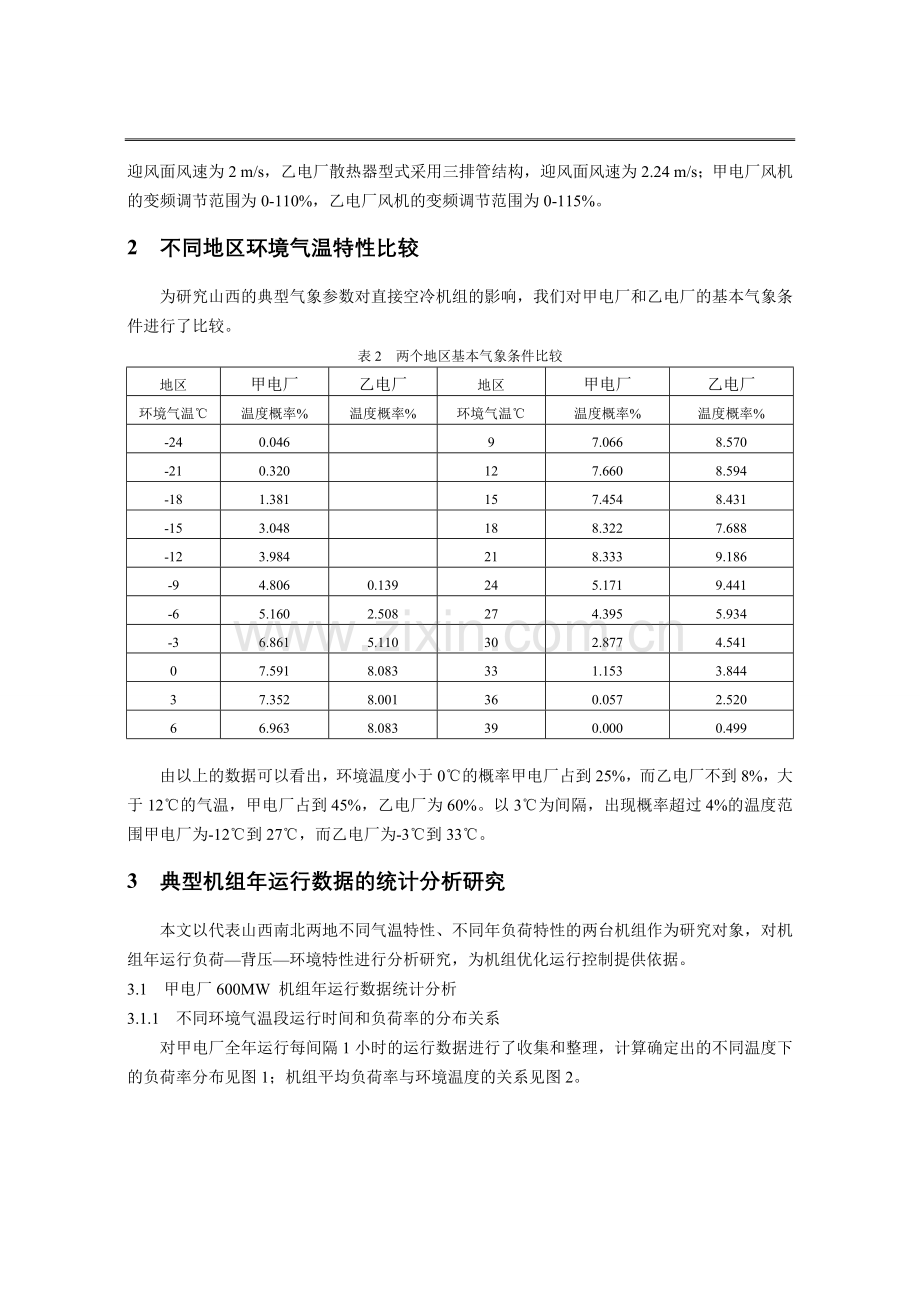 迎风面风速为 2 m/s，乙电厂散热器型式采用三排管结构，迎风面风速为 2.24 m/s；甲电厂风机的变频调节范围为 0-110%，乙电厂风机的变频调节范围为 0-115%。

2　不同地区环境气温特性比较

为研究山西的典型气象参数对直接空冷机组的影响，我们对甲电厂和乙电厂的基本气象条件进行了比较。

表 2　两个地区基本气象条件比较

| 地区 | 甲电厂 | 乙电厂 | 地区 | 甲电厂 | 乙电厂 |
|---|---|---|---|---|---|
| 环境气温℃ | 温度概率% | 温度概率% | 环境气温℃ | 温度概率% | 温度概率% |
| -24 | 0.046 | | 9 | 7.066 | 8.570 |
| -21 | 0.320 | | 12 | 7.660 | 8.594 |
| -18 | 1.381 | | 15 | 7.454 | 8.431 |
| -15 | 3.048 | | 18 | 8.322 | 7.688 |
| -12 | 3.984 | | 21 | 8.333 | 9.186 |
| -9 | 4.806 | 0.139 | 24 | 5.171 | 9.441 |
| -6 | 5.160 | 2.508 | 27 | 4.395 | 5.934 |
| -3 | 6.861 | 5.110 | 30 | 2.877 | 4.541 |
| 0 | 7.591 | 8.083 | 33 | 1.153 | 3.844 |
| 3 | 7.352 | 8.001 | 36 | 0.057 | 2.520 |
| 6 | 6.963 | 8.083 | 39 | 0.000 | 0.499 |

www.zixin.com.cn

由以上的数据可以看出，环境温度小于 0℃的概率甲电厂占到 25%，而乙电厂不到 8%，大于 12℃的气温，甲电厂占到 45%，乙电厂为 60%。以 3℃为间隔，出现概率超过 4%的温度范围甲电厂为-12℃到 27℃，而乙电厂为-3℃到 33℃。

3　典型机组年运行数据的统计分析研究

本文以代表山西南北两地不同气温特性、不同年负荷特性的两台机组作为研究对象，对机组年运行负荷—背压—环境特性进行分析研究，为机组优化运行控制提供依据。

3.1　甲电厂 600MW 机组年运行数据统计分析

3.1.1　不同环境气温段运行时间和负荷率的分布关系

对甲电厂全年运行每间隔 1 小时的运行数据进行了收集和整理，计算确定出的不同温度下的负荷率分布见图 1；机组平均负荷率与环境温度的关系见图 2。